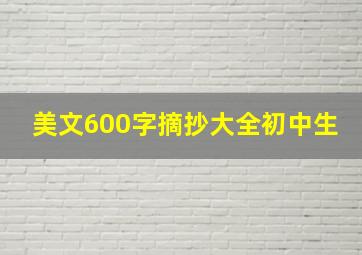 美文600字摘抄大全初中生